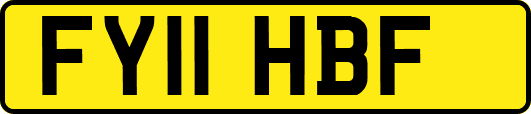 FY11 HBF